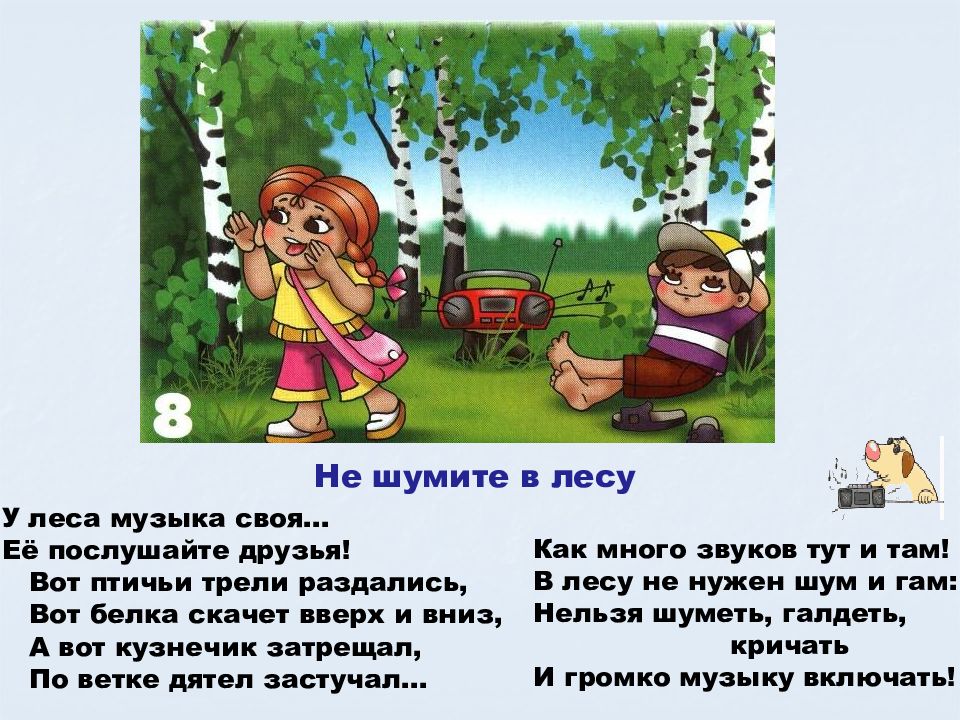 8

Не шумите в лесу

У леса музыка своя...
Её послушайте друзья!
Вот птичьи трели раздались,
Вот белка скачет вверх и вниз,
А вот кузнечик затрещал,
По ветке дятел застучал...

Как много звуков тут и там!
В лесу не нужен шум и гам:
Нельзя шуметь, галдеть, кричать
И громко музыку включать!